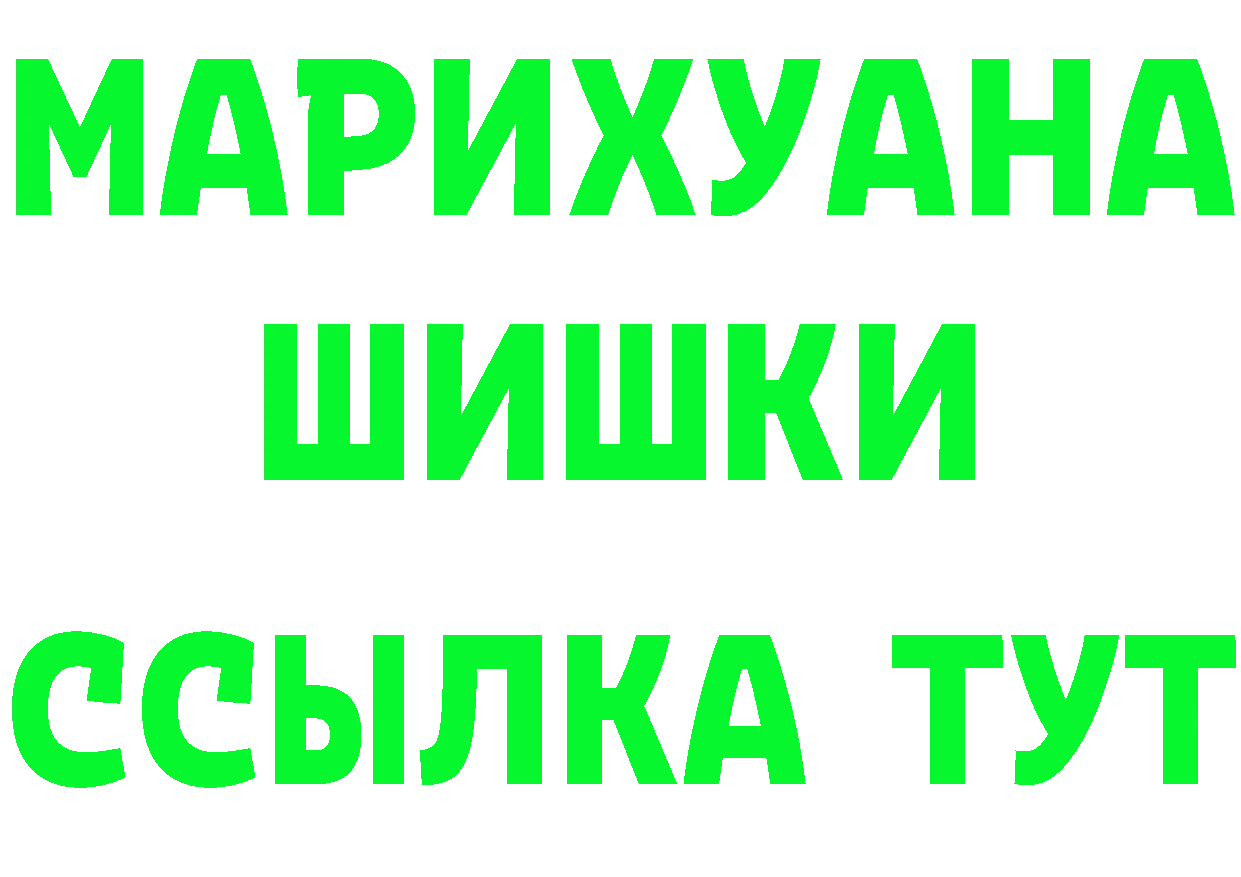 МАРИХУАНА
ШИШКИ
ССЫЛКА ТУТ